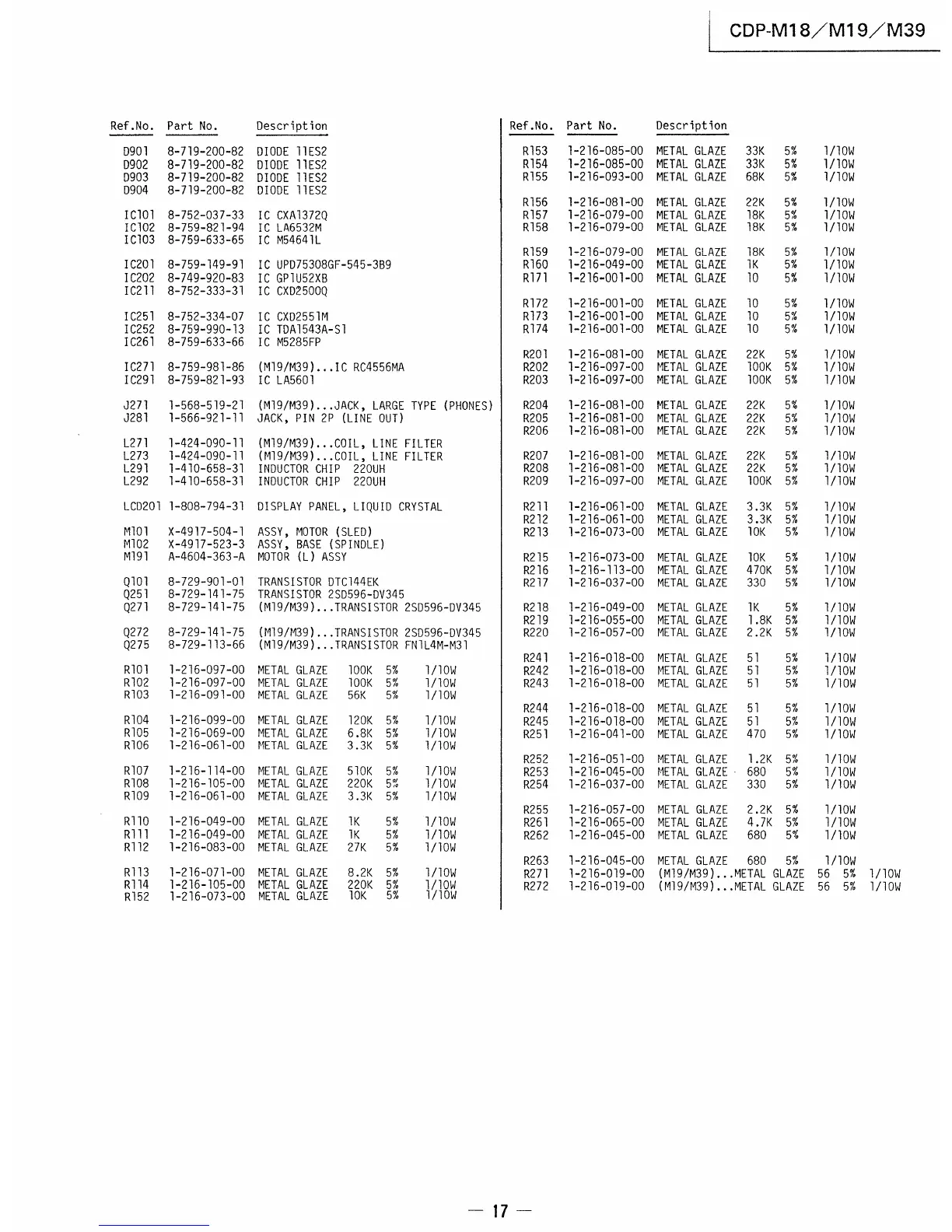 CDP-M18/M19/M39

| Ref.No. | Part No. | Description |
|---|---|---|
| D901 | 8-719-200-82 | DIODE 11ES2 |
| D902 | 8-719-200-82 | DIODE 11ES2 |
| D903 | 8-719-200-82 | DIODE 11ES2 |
| D904 | 8-719-200-82 | DIODE 11ES2 |
| IC101 | 8-752-037-33 | IC CXA1372Q |
| IC102 | 8-759-821-94 | IC LA6532M |
| IC103 | 8-759-633-65 | IC M54641L |
| IC201 | 8-759-149-91 | IC UPD75308GF-545-3B9 |
| IC202 | 8-749-920-83 | IC GP1U52XB |
| IC211 | 8-752-333-31 | IC CXD2500Q |
| IC251 | 8-752-334-07 | IC CXD2551M |
| IC252 | 8-759-990-13 | IC TDA1543A-S1 |
| IC261 | 8-759-633-66 | IC M5285FP |
| IC271 | 8-759-981-86 | (M19/M39)...IC RC4556MA |
| IC291 | 8-759-821-93 | IC LA5601 |
| J271 | 1-568-519-21 | (M19/M39)...JACK, LARGE TYPE (PHONES) |
| J281 | 1-566-921-11 | JACK, PIN 2P (LINE OUT) |
| L271 | 1-424-090-11 | (M19/M39)...COIL, LINE FILTER |
| L273 | 1-424-090-11 | (M19/M39)...COIL, LINE FILTER |
| L291 | 1-410-658-31 | INDUCTOR CHIP 220UH |
| L292 | 1-410-658-31 | INDUCTOR CHIP 220UH |
| LCD201 | 1-808-794-31 | DISPLAY PANEL, LIQUID CRYSTAL |
| M101 | X-4917-504-1 | ASSY, MOTOR (SLED) |
| M102 | X-4917-523-3 | ASSY, BASE (SPINDLE) |
| M191 | A-4604-363-A | MOTOR (L) ASSY |
| Q101 | 8-729-901-01 | TRANSISTOR DTC144EK |
| Q251 | 8-729-141-75 | TRANSISTOR 2SD596-DV345 |
| Q271 | 8-729-141-75 | (M19/M39)...TRANSISTOR 2SD596-DV345 |
| Q272 | 8-729-141-75 | (M19/M39)...TRANSISTOR 2SD596-DV345 |
| Q275 | 8-729-113-66 | (M19/M39)...TRANSISTOR FN1L4M-M31 |
| R101 | 1-216-097-00 | METAL GLAZE 100K 5% 1/10W |
| R102 | 1-216-097-00 | METAL GLAZE 100K 5% 1/10W |
| R103 | 1-216-091-00 | METAL GLAZE 56K 5% 1/10W |
| R104 | 1-216-099-00 | METAL GLAZE 120K 5% 1/10W |
| R105 | 1-216-069-00 | METAL GLAZE 6.8K 5% 1/10W |
| R106 | 1-216-061-00 | METAL GLAZE 3.3K 5% 1/10W |
| R107 | 1-216-114-00 | METAL GLAZE 510K 5% 1/10W |
| R108 | 1-216-105-00 | METAL GLAZE 220K 5% 1/10W |
| R109 | 1-216-061-00 | METAL GLAZE 3.3K 5% 1/10W |
| R110 | 1-216-049-00 | METAL GLAZE 1K 5% 1/10W |
| R111 | 1-216-049-00 | METAL GLAZE 1K 5% 1/10W |
| R112 | 1-216-083-00 | METAL GLAZE 27K 5% 1/10W |
| R113 | 1-216-071-00 | METAL GLAZE 8.2K 5% 1/10W |
| R114 | 1-216-105-00 | METAL GLAZE 220K 5% 1/10W |
| R152 | 1-216-073-00 | METAL GLAZE 10K 5% 1/10W |

| Ref.No. | Part No. | Description |
|---|---|---|
| R153 | 1-216-085-00 | METAL GLAZE 33K 5% 1/10W |
| R154 | 1-216-085-00 | METAL GLAZE 33K 5% 1/10W |
| R155 | 1-216-093-00 | METAL GLAZE 68K 5% 1/10W |
| R156 | 1-216-081-00 | METAL GLAZE 22K 5% 1/10W |
| R157 | 1-216-079-00 | METAL GLAZE 18K 5% 1/10W |
| R158 | 1-216-079-00 | METAL GLAZE 18K 5% 1/10W |
| R159 | 1-216-079-00 | METAL GLAZE 18K 5% 1/10W |
| R160 | 1-216-049-00 | METAL GLAZE 1K 5% 1/10W |
| R171 | 1-216-001-00 | METAL GLAZE 10 5% 1/10W |
| R172 | 1-216-001-00 | METAL GLAZE 10 5% 1/10W |
| R173 | 1-216-001-00 | METAL GLAZE 10 5% 1/10W |
| R174 | 1-216-001-00 | METAL GLAZE 10 5% 1/10W |
| R201 | 1-216-081-00 | METAL GLAZE 22K 5% 1/10W |
| R202 | 1-216-097-00 | METAL GLAZE 100K 5% 1/10W |
| R203 | 1-216-097-00 | METAL GLAZE 100K 5% 1/10W |
| R204 | 1-216-081-00 | METAL GLAZE 22K 5% 1/10W |
| R205 | 1-216-081-00 | METAL GLAZE 22K 5% 1/10W |
| R206 | 1-216-081-00 | METAL GLAZE 22K 5% 1/10W |
| R207 | 1-216-081-00 | METAL GLAZE 22K 5% 1/10W |
| R208 | 1-216-081-00 | METAL GLAZE 22K 5% 1/10W |
| R209 | 1-216-097-00 | METAL GLAZE 100K 5% 1/10W |
| R211 | 1-216-061-00 | METAL GLAZE 3.3K 5% 1/10W |
| R212 | 1-216-061-00 | METAL GLAZE 3.3K 5% 1/10W |
| R213 | 1-216-073-00 | METAL GLAZE 10K 5% 1/10W |
| R215 | 1-216-073-00 | METAL GLAZE 10K 5% 1/10W |
| R216 | 1-216-113-00 | METAL GLAZE 470K 5% 1/10W |
| R217 | 1-216-037-00 | METAL GLAZE 330 5% 1/10W |
| R218 | 1-216-049-00 | METAL GLAZE 1K 5% 1/10W |
| R219 | 1-216-055-00 | METAL GLAZE 1.8K 5% 1/10W |
| R220 | 1-216-057-00 | METAL GLAZE 2.2K 5% 1/10W |
| R241 | 1-216-018-00 | METAL GLAZE 51 5% 1/10W |
| R242 | 1-216-018-00 | METAL GLAZE 51 5% 1/10W |
| R243 | 1-216-018-00 | METAL GLAZE 51 5% 1/10W |
| R244 | 1-216-018-00 | METAL GLAZE 51 5% 1/10W |
| R245 | 1-216-018-00 | METAL GLAZE 51 5% 1/10W |
| R251 | 1-216-041-00 | METAL GLAZE 470 5% 1/10W |
| R252 | 1-216-051-00 | METAL GLAZE 1.2K 5% 1/10W |
| R253 | 1-216-045-00 | METAL GLAZE 680 5% 1/10W |
| R254 | 1-216-037-00 | METAL GLAZE 330 5% 1/10W |
| R255 | 1-216-057-00 | METAL GLAZE 2.2K 5% 1/10W |
| R261 | 1-216-065-00 | METAL GLAZE 4.7K 5% 1/10W |
| R262 | 1-216-045-00 | METAL GLAZE 680 5% 1/10W |
| R263 | 1-216-045-00 | METAL GLAZE 680 5% 1/10W |
| R271 | 1-216-019-00 | (M19/M39)...METAL GLAZE 56 5% 1/10W |
| R272 | 1-216-019-00 | (M19/M39)...METAL GLAZE 56 5% 1/10W |

— 17 —